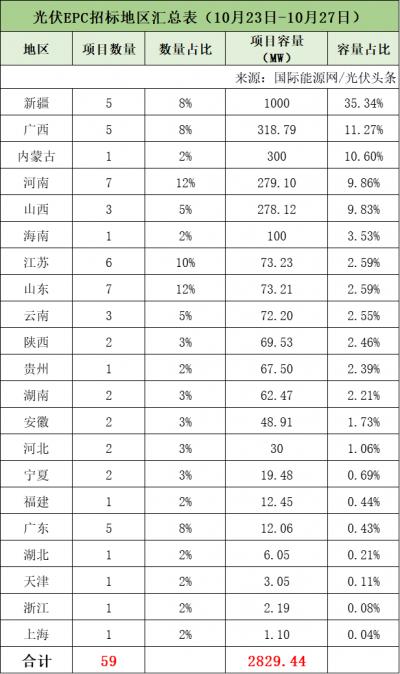 光伏EPC招标地区汇总表（10月23日-10月27日）

| 地区 | 项目数量 | 数量占比 | 项目容量（MW） | 容量占比 |
|---|---|---|---|---|
| 来源：国际能源网/光伏头条 | | | | |
| 新疆 | 5 | 8% | 1000 | 35.34% |
| 广西 | 5 | 8% | 318.79 | 11.27% |
| 内蒙古 | 1 | 2% | 300 | 10.60% |
| 河南 | 7 | 12% | 279.10 | 9.86% |
| 山西 | 3 | 5% | 278.12 | 9.83% |
| 海南 | 1 | 2% | 100 | 3.53% |
| 江苏 | 6 | 10% | 73.23 | 2.59% |
| 山东 | 7 | 12% | 73.21 | 2.59% |
| 云南 | 3 | 5% | 72.20 | 2.55% |
| 陕西 | 2 | 3% | 69.53 | 2.46% |
| 贵州 | 1 | 2% | 67.50 | 2.39% |
| 湖南 | 2 | 3% | 62.47 | 2.21% |
| 安徽 | 2 | 3% | 48.91 | 1.73% |
| 河北 | 2 | 3% | 30 | 1.06% |
| 宁夏 | 2 | 3% | 19.48 | 0.69% |
| 福建 | 1 | 2% | 12.45 | 0.44% |
| 广东 | 5 | 8% | 12.06 | 0.43% |
| 湖北 | 1 | 2% | 6.05 | 0.21% |
| 天津 | 1 | 2% | 3.05 | 0.11% |
| 浙江 | 1 | 2% | 2.19 | 0.08% |
| 上海 | 1 | 2% | 1.10 | 0.04% |
| 合计 | 59 | | 2829.44 | |